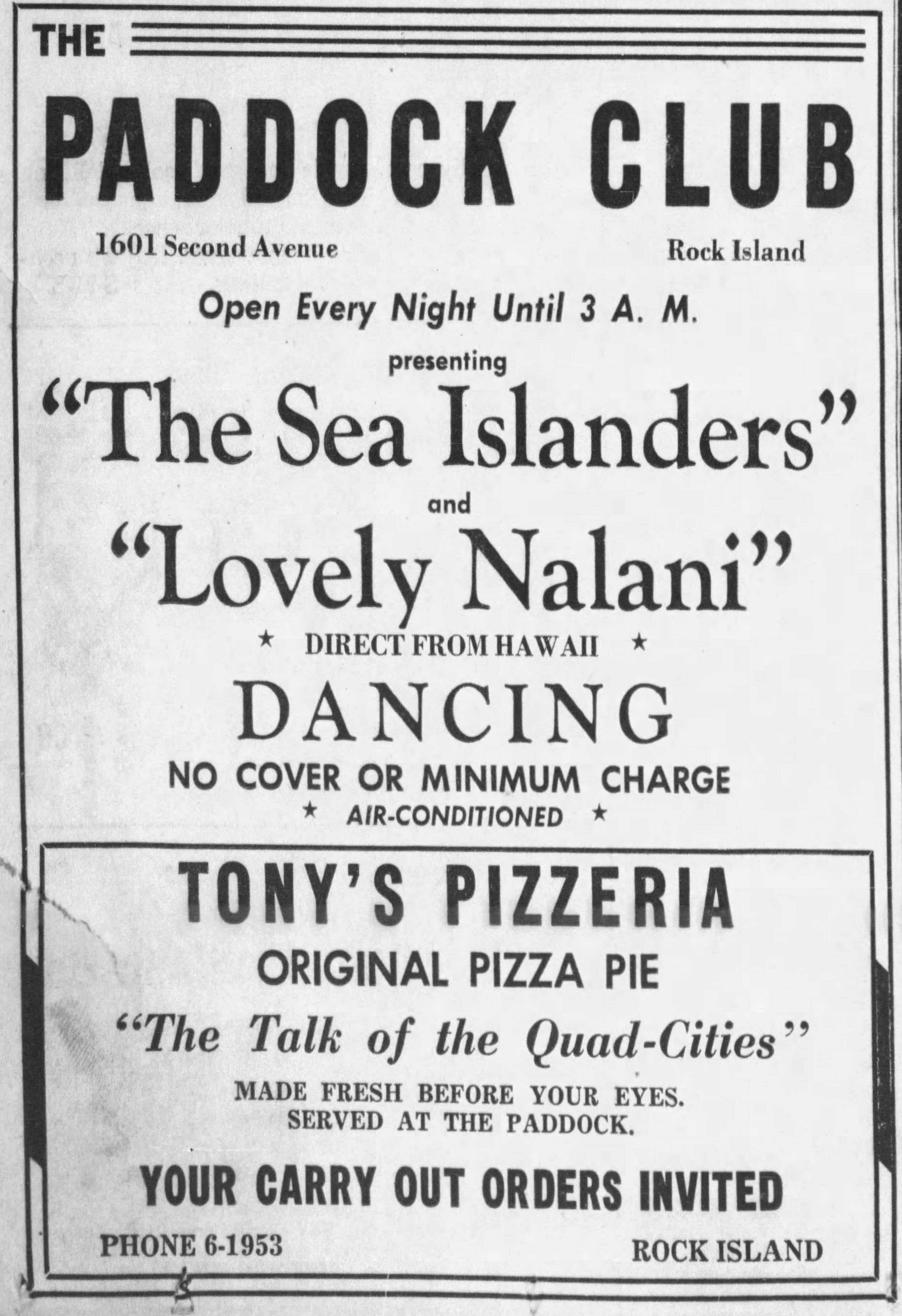 THE

PADDOCK CLUB

1601 Second Avenue Rock Island

Open Every Night Until 3 A. M.

presenting

"The Sea Islanders"

and

"Lovely Nalani"

★ DIRECT FROM HAWAII ★

DANCING

NO COVER OR MINIMUM CHARGE

★ AIR-CONDITIONED ★

TONY'S PIZZERIA

ORIGINAL PIZZA PIE

"The Talk of the Quad-Cities"

MADE FRESH BEFORE YOUR EYES.
SERVED AT THE PADDOCK.

YOUR CARRY OUT ORDERS INVITED

PHONE 6-1953 ROCK ISLAND